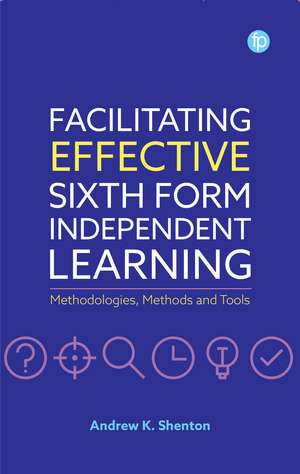 fp

FACILITATING EFFECTIVE SIXTH FORM INDEPENDENT LEARNING

Methodologies, Methods and Tools

?

Andrew K. Shenton